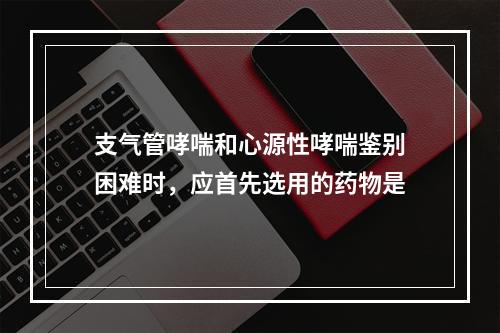 支气管哮喘和心源性哮喘鉴别困难时，应首先选用的药物是